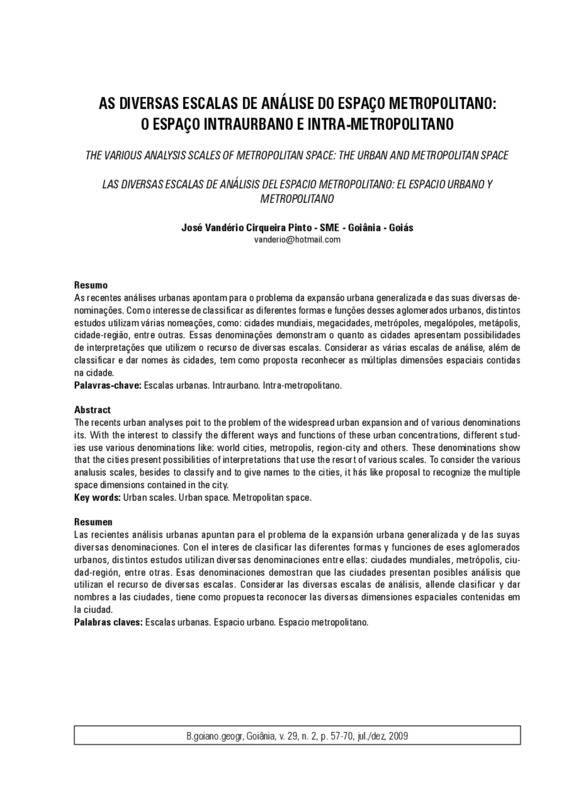 AS DIVERSAS ESCALAS DE ANÁLISE DO ESPAÇO METROPOLITANO: O ESPAÇO INTRAURBANO E INTRA-METROPOLITANO

THE VARIOUS ANALYSIS SCALES OF METROPOLITAN SPACE: THE URBAN AND METROPOLITAN SPACE

LAS DIVERSAS ESCALAS DE ANÁLISIS DEL ESPACIO METROPOLITANO: EL ESPACIO URBANO Y METROPOLITANO

José Vandério Cirqueira Pinto - SME - Goiânia - Goiás
vanderio@hotmail.com

Resumo
As recentes análises urbanas apontam para o problema da expansão urbana generalizada e das suas diversas denominações. Com o interesse de classificar as diferentes formas e funções desses aglomerados urbanos, distintos estudos utilizam várias nomeações, como: cidades mundiais, megacidades, metrópoles, megalópoles, metápolis, cidade-região, entre outras. Essas denominações demonstram o quanto as cidades apresentam possibilidades de interpretações que utilizem o recurso de diversas escalas. Considerar as várias escalas de análise, além de classificar e dar nomes às cidades, tem como proposta reconhecer as múltiplas dimensões espaciais contidas na cidade.
Palavras-chave: Escalas urbanas. Intraurbano. Intra-metropolitano.

Abstract
The recents urban analyses poit to the problem of the widespread urban expansion and of various denominations its. With the interest to classify the different ways and functions of these urban concentrations, different studies use various denominations like: world cities, metropolis, region-city and others. These denominations show that the cities present possibilities of interpretations that use the resort of various scales. To consider the various analusis scales, besides to classify and to give names to the cities, it hás like proposal to recognize the multiple space dimensions contained in the city.
Key words: Urban scales. Urban space. Metropolitan space.

Resumen
Las recientes análisis urbanas apuntan para el problema de la expansión urbana generalizada y de las suyas diversas denominaciones. Con el interes de clasificar las diferentes formas y funciones de eses aglomerados urbanos, distintos estudos utilizan diversas denominaciones entre ellas: ciudades mundiales, metrópolis, ciudad-región, entre otras. Esas denominaciones demostran que las ciudades presentan posibles análisis que utilizan el recurso de diversas escalas. Considerar las diversas escalas de análisis, allende clasificar y dar nombres a las ciudades, tiene como propuesta reconocer las diversas dimensiones espaciales contenidas em la ciudad.
Palabras claves: Escalas urbanas. Espacio urbano. Espacio metropolitano.

B.goiano.geogr, Goiânia, v. 29, n. 2, p. 57-70, jul./dez, 2009